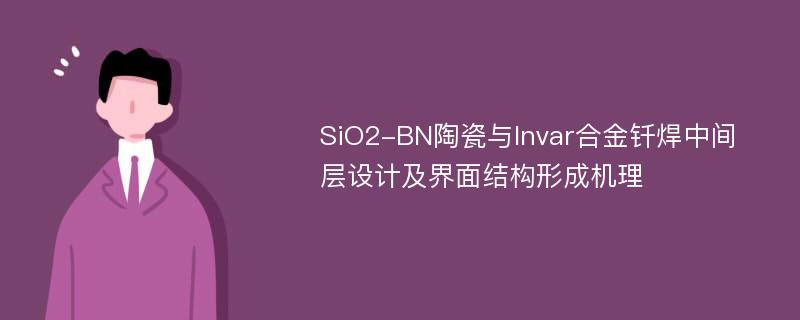 SiO2-BN陶瓷与Invar合金钎焊中间层设计及界面结构形成机理